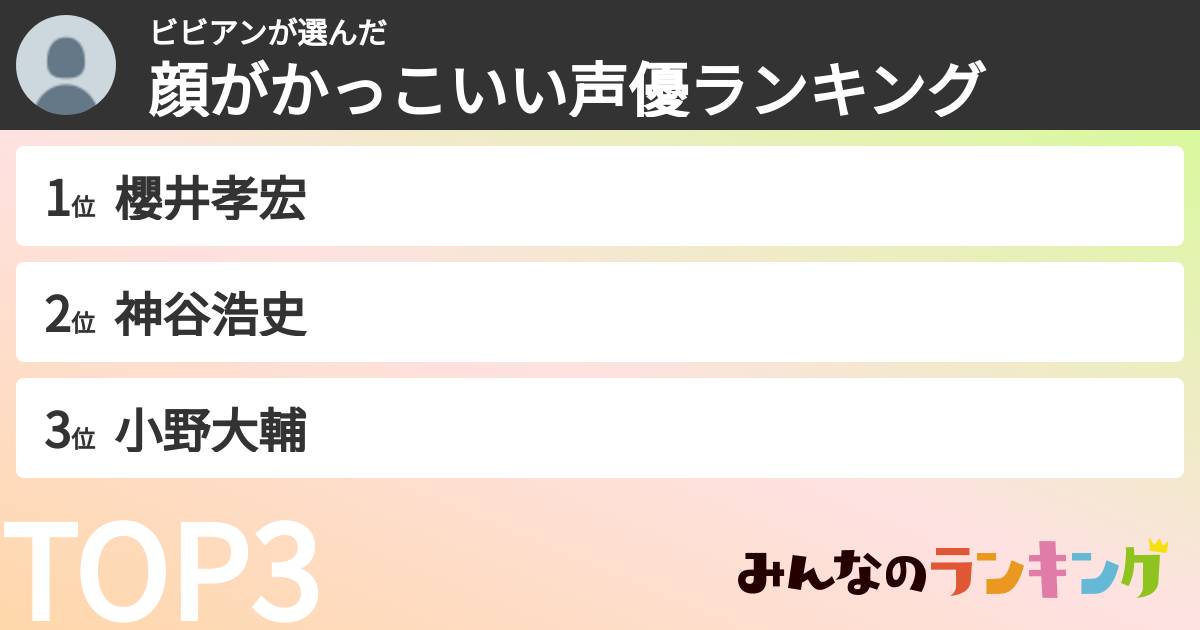 ビビアンが選んだ
顔がかっこいい声優ランキング

1位 櫻井孝宏

2位 神谷浩史

3位 小野大輔

TOP3

みんなのランキング